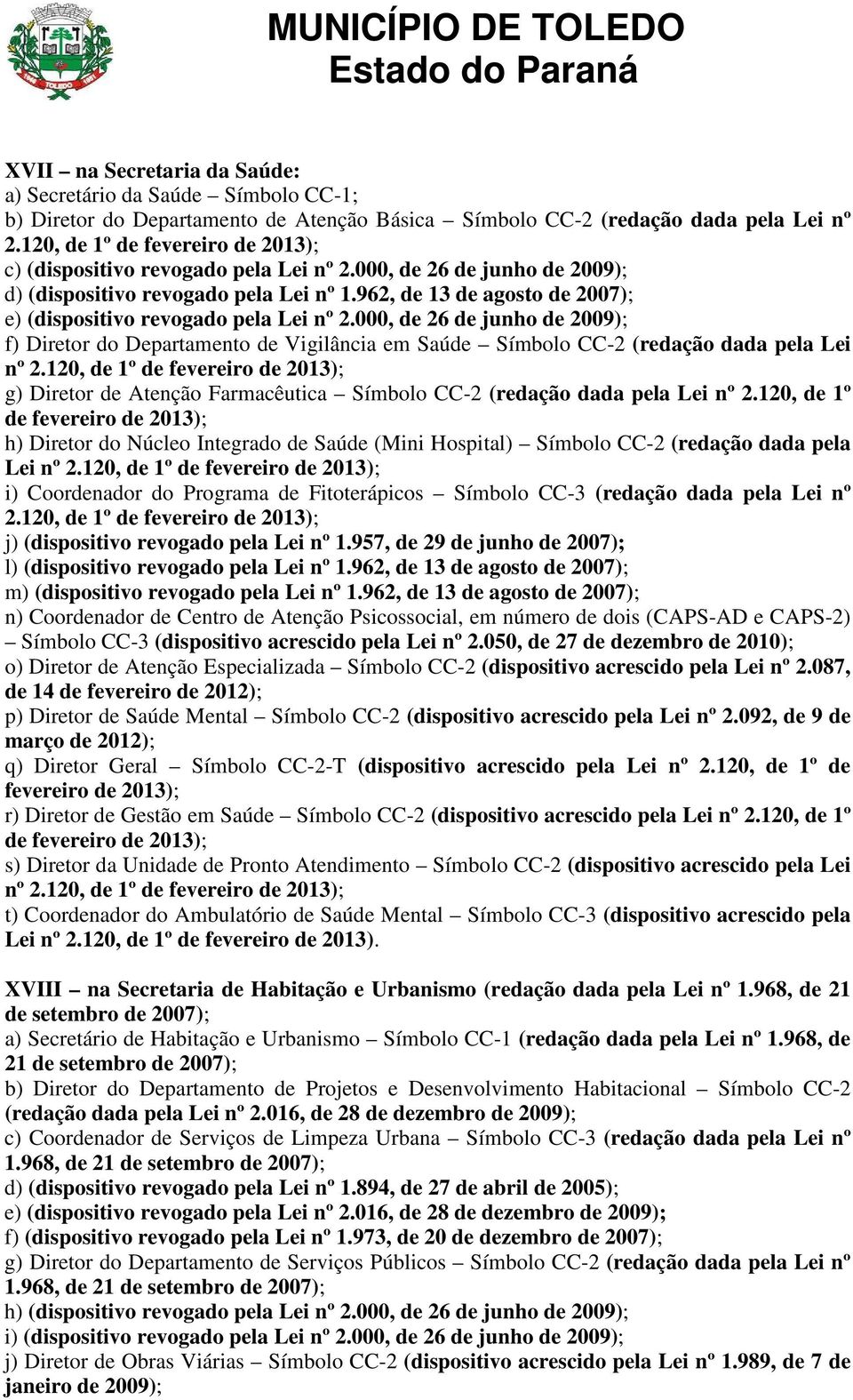 MUNICÍPIO DE TOLEDO
Estado do Paraná

XVII – na Secretaria da Saúde:
a) Secretário da Saúde – Símbolo CC-1;
b) Diretor do Departamento de Atenção Básica – Símbolo CC-2 (redação dada pela Lei nº 2.120, de 1º de fevereiro de 2013);
c) (dispositivo revogado pela Lei nº 2.000, de 26 de junho de 2009);
d) (dispositivo revogado pela Lei nº 1.962, de 13 de agosto de 2007);
e) (dispositivo revogado pela Lei nº 2.000, de 26 de junho de 2009);
f) Diretor do Departamento de Vigilância em Saúde – Símbolo CC-2 (redação dada pela Lei nº 2.120, de 1º de fevereiro de 2013);
g) Diretor de Atenção Farmacêutica – Símbolo CC-2 (redação dada pela Lei nº 2.120, de 1º de fevereiro de 2013);
h) Diretor do Núcleo Integrado de Saúde (Mini Hospital) – Símbolo CC-2 (redação dada pela Lei nº 2.120, de 1º de fevereiro de 2013);
i) Coordenador do Programa de Fitoterápicos – Símbolo CC-3 (redação dada pela Lei nº 2.120, de 1º de fevereiro de 2013);
j) (dispositivo revogado pela Lei nº 1.957, de 29 de junho de 2007);
l) (dispositivo revogado pela Lei nº 1.962, de 13 de agosto de 2007);
m) (dispositivo revogado pela Lei nº 1.962, de 13 de agosto de 2007);
n) Coordenador de Centro de Atenção Psicossocial, em número de dois (CAPS-AD e CAPS-2) – Símbolo CC-3 (dispositivo acrescido pela Lei nº 2.050, de 27 de dezembro de 2010);
o) Diretor de Atenção Especializada – Símbolo CC-2 (dispositivo acrescido pela Lei nº 2.087, de 14 de fevereiro de 2012);
p) Diretor de Saúde Mental – Símbolo CC-2 (dispositivo acrescido pela Lei nº 2.092, de 9 de março de 2012);
q) Diretor Geral – Símbolo CC-2-T (dispositivo acrescido pela Lei nº 2.120, de 1º de fevereiro de 2013);
r) Diretor de Gestão em Saúde – Símbolo CC-2 (dispositivo acrescido pela Lei nº 2.120, de 1º de fevereiro de 2013);
s) Diretor da Unidade de Pronto Atendimento – Símbolo CC-2 (dispositivo acrescido pela Lei nº 2.120, de 1º de fevereiro de 2013);
t) Coordenador do Ambulatório de Saúde Mental – Símbolo CC-3 (dispositivo acrescido pela Lei nº 2.120, de 1º de fevereiro de 2013).

XVIII – na Secretaria de Habitação e Urbanismo (redação dada pela Lei nº 1.968, de 21 de setembro de 2007);
a) Secretário de Habitação e Urbanismo – Símbolo CC-1 (redação dada pela Lei nº 1.968, de 21 de setembro de 2007);
b) Diretor do Departamento de Projetos e Desenvolvimento Habitacional – Símbolo CC-2 (redação dada pela Lei nº 2.016, de 28 de dezembro de 2009);
c) Coordenador de Serviços de Limpeza Urbana – Símbolo CC-3 (redação dada pela Lei nº 1.968, de 21 de setembro de 2007);
d) (dispositivo revogado pela Lei nº 1.894, de 27 de abril de 2005);
e) (dispositivo revogado pela Lei nº 2.016, de 28 de dezembro de 2009);
f) (dispositivo revogado pela Lei nº 1.973, de 20 de dezembro de 2007);
g) Diretor do Departamento de Serviços Públicos – Símbolo CC-2 (redação dada pela Lei nº 1.968, de 21 de setembro de 2007);
h) (dispositivo revogado pela Lei nº 2.000, de 26 de junho de 2009);
i) (dispositivo revogado pela Lei nº 2.000, de 26 de junho de 2009);
j) Diretor de Obras Viárias – Símbolo CC-2 (dispositivo acrescido pela Lei nº 1.989, de 7 de janeiro de 2009);